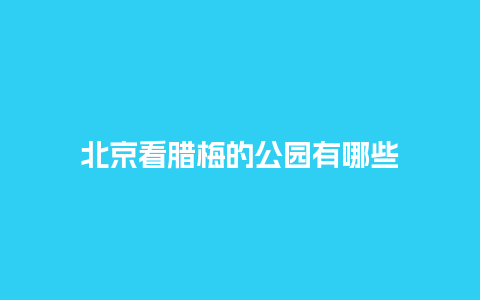 北京看腊梅的公园有哪些